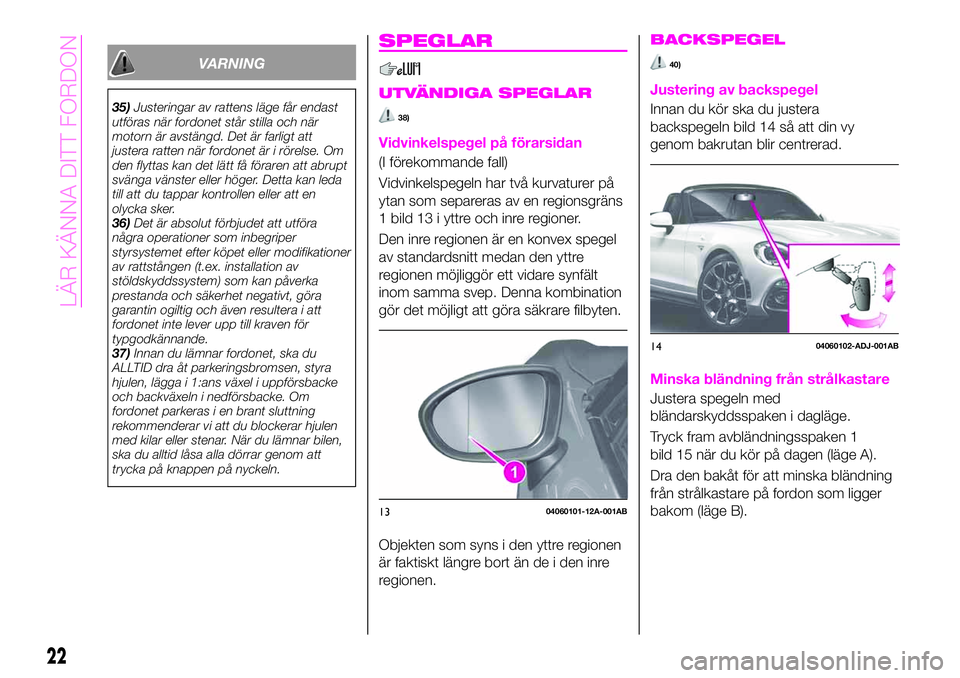 LÄR KÄNNA DITT FORDON

VARNING

35) Justeringar av rattens läge får endast utföras när fordonet står stilla och när motorn är avstängd. Det är farligt att justera ratten när fordonet är i rörelse. Om den flyttas kan det lätt få föraren att abrupt svänga vänster eller höger. Detta kan leda till att du tappar kontrollen eller att en olycka sker.
36) Det är absolut förbjudet att utföra några operationer som inbegriper styrsystemet efter köpet eller modifikationer av rattstången (t.ex. installation av stöldskyddssystem) som kan påverka prestanda och säkerhet negativt, göra garantin ogiltig och även resultera i att fordonet inte lever upp till kraven för typgodkännande.
37) Innan du lämnar fordonet, ska du ALLTID dra åt parkeringsbromsen, styra hjulen, lägga i 1:ans växel i uppförsbacke och backväxeln i nedförsbacke. Om fordonet parkeras i en brant sluttning rekommenderar vi att du blockerar hjulen med kilar eller stenar. När du lämnar bilen, ska du alltid låsa alla dörrar genom att trycka på knappen på nyckeln.

SPEGLAR

UTVÄNDIGA SPEGLAR

38)

Vidvinkelspegel på förarsidan
(I förekommande fall)

Vidvinkelspegeln har två kurvaturer på ytan som separeras av en regionsgräns 1 bild 13 i yttre och inre regioner.

Den inre regionen är en konvex spegel av standardsnitt medan den yttre regionen möjliggör ett vidare synfält inom samma svep. Denna kombination gör det möjligt att göra säkrare filbyten.

1

13 04060101-12A-001AB

Objekten som syns i den yttre regionen är faktiskt längre bort än de i den inre regionen.

BACKSPEGEL

40)

Justering av backspegel
Innan du kör ska du justera backspegeln bild 14 så att din vy genom bakrutan blir centrerad.

14 04060102-ADJ-001AB

Minska bländning från strålkastare
Justera spegeln med bländarskyddsspaken i dagläge.

Tryck fram avbländningsspaken 1 bild 15 när du kör på dagen (läge A).

Dra den bakåt för att minska bländning från strålkastare på fordon som ligger bakom (läge B).

22

carmanualsonline.info